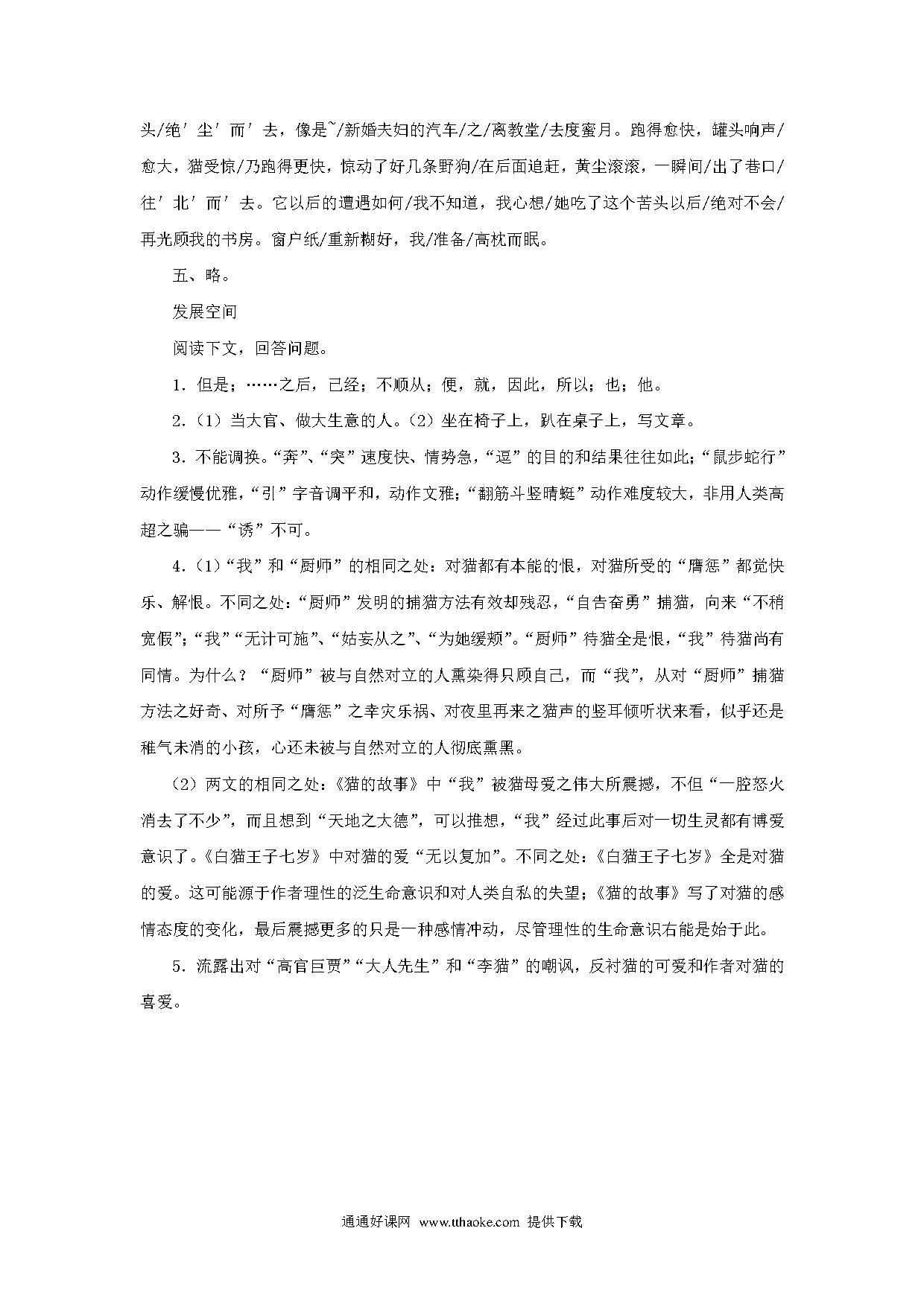 头/绝′尘′而′去，像是~/新婚夫妇的汽车/之/离教堂/去度蜜月。跑得愈快，罐头响声/愈大，猫受惊/乃跑得更快，惊动了好几条野狗/在后面追赶，黄尘滚滚，一瞬间/出了巷口/往′北′而′去。它以后的遭遇如何/我不知道，我心想/她吃了这个苦头以后/绝对不会/再光顾我的书房。窗户纸/重新糊好，我/准备/高枕而眠。

五、略。

发展空间

阅读下文，回答问题。

1．但是；……之后，已经；不顺从；便，就，因此，所以；也；他。

2．（1）当大官、做大生意的人。（2）坐在椅子上，趴在桌子上，写文章。

3．不能调换。“奔”、“突”速度快、情势急，“逗”的目的和结果往往如此；“鼠步蛇行”动作缓慢优雅，“引”字音调平和，动作文雅；“翻筋斗竖晴蜓”动作难度较大，非用人类高超之骗——“诱”不可。

4．（1）“我”和“厨师”的相同之处：对猫都有本能的恨，对猫所受的“膺惩”都觉快乐、解恨。不同之处：“厨师”发明的捕猫方法有效却残忍，“自告奋勇”捕猫，向来“不稍宽假”；“我”“无计可施”、“姑妄从之”、“为她缓颊”。“厨师”待猫全是恨，“我”待猫尚有同情。为什么？“厨师”被与自然对立的人熏染得只顾自己，而“我”，从对“厨师”捕猫方法之好奇、对所予“膺惩”之幸灾乐祸、对夜里再来之猫声的竖耳倾听状来看，似乎还是稚气未消的小孩，心还未被与自然对立的人彻底熏黑。

（2）两文的相同之处：《猫的故事》中“我”被猫母爱之伟大所震撼，不但“一腔怒火消去了不少”，而且想到“天地之大德”，可以推想，“我”经过此事后对一切生灵都有博爱意识了。《白猫王子七岁》中对猫的爱“无以复加”。不同之处：《白猫王子七岁》全是对猫的爱。这可能源于作者理性的泛生命意识和对人类自私的失望；《猫的故事》写了对猫的感情态度的变化，最后震撼更多的只是一种感情冲动，尽管理性的生命意识右能是始于此。

5．流露出对“高官巨贾”“大人先生”和“李猫”的嘲讽，反衬猫的可爱和作者对猫的喜爱。

通通好课网 www.tthaoke.com 提供下载